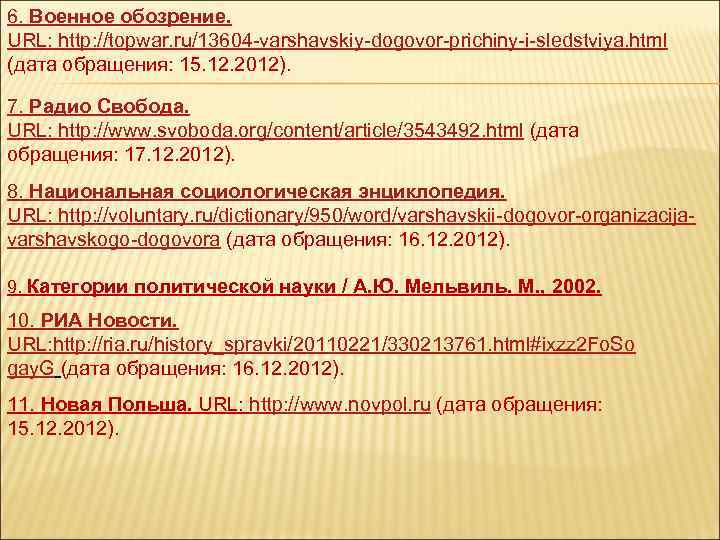 6. Военное обозрение.
URL: http://topwar.ru/13604-varshavskiy-dogovor-prichiny-i-sledstviya.html (дата обращения: 15.12.2012).

7. Радио Свобода.
URL: http://www.svoboda.org/content/article/3543492.html (дата обращения: 17.12.2012).

8. Национальная социологическая энциклопедия.
URL: http://voluntary.ru/dictionary/950/word/varshavskii-dogovor-organizacija-varshavskogo-dogovora (дата обращения: 16.12.2012).

9. Категории политической науки / А.Ю. Мельвиль. М., 2002.

10. РИА Новости.
URL:http://ria.ru/history_spravki/20110221/330213761.html#ixzz2FoSogayG (дата обращения: 16.12.2012).

11. Новая Польша. URL: http://www.novpol.ru (дата обращения: 15.12.2012).